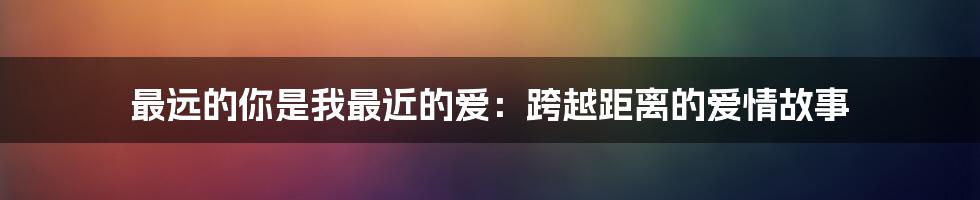 最远的你是我最近的爱：跨越距离的爱情故事